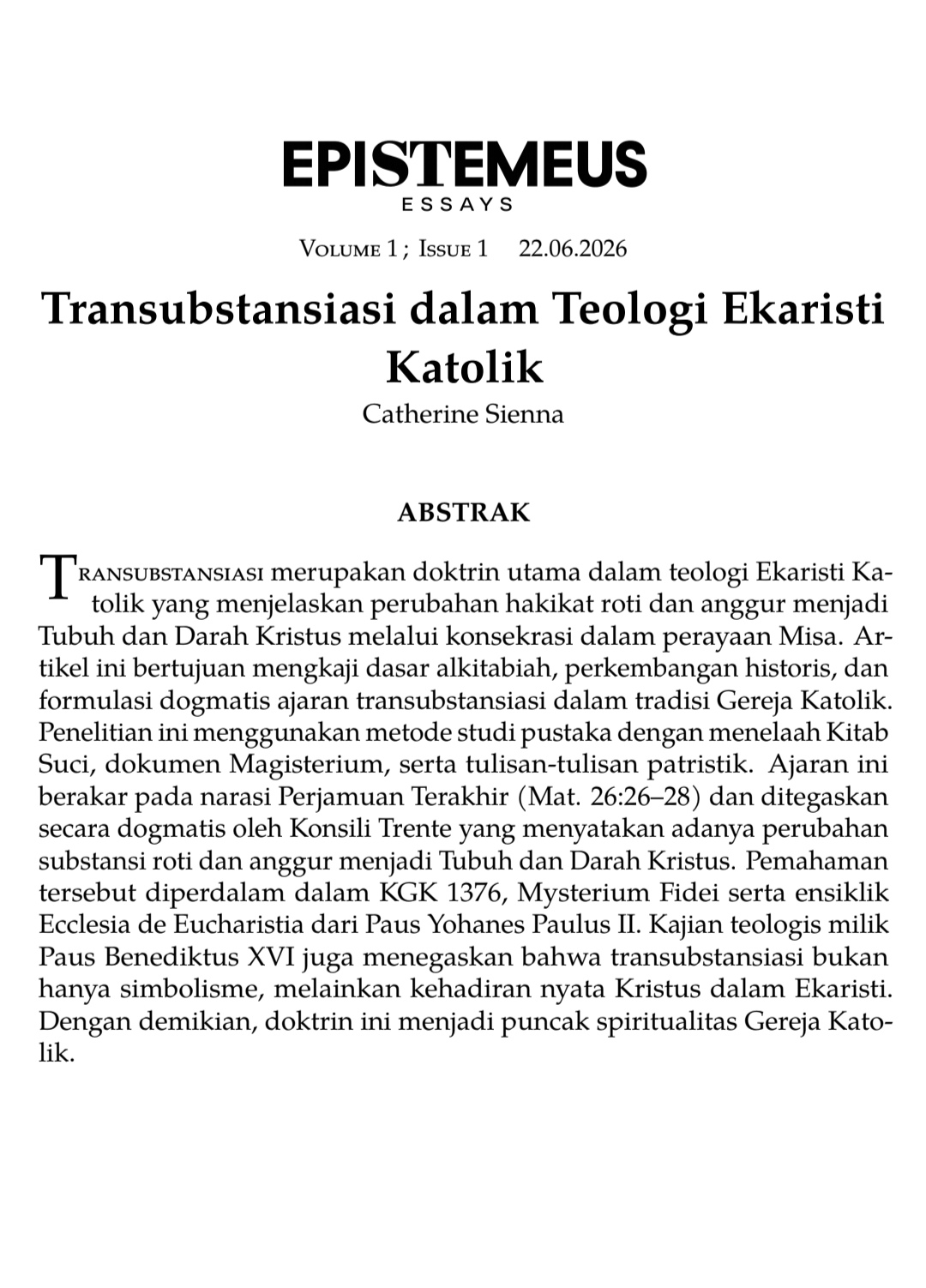 EPISTEMEUS
ESSAYS

Volume 1 ; Issue 1 22.06.2026

Transubstansiasi dalam Teologi Ekaristi Katolik

Catherine Sienna

ABSTRAK

Transubstansiasi merupakan doktrin utama dalam teologi Ekaristi Katolik yang menjelaskan perubahan hakikat roti dan anggur menjadi Tubuh dan Darah Kristus melalui konsekrasi dalam perayaan Misa. Artikel ini bertujuan mengkaji dasar alkitabiah, perkembangan historis, dan formulasi dogmatis ajaran transubstansiasi dalam tradisi Gereja Katolik. Penelitian ini menggunakan metode studi pustaka dengan menelaah Kitab Suci, dokumen Magisterium, serta tulisan-tulisan patristik. Ajaran ini berakar pada narasi Perjamuan Terakhir (Mat. 26:26–28) dan ditegaskan secara dogmatis oleh Konsili Trente yang menyatakan adanya perubahan substansi roti dan anggur menjadi Tubuh dan Darah Kristus. Pemahaman tersebut diperdalam dalam KGK 1376, Mysterium Fidei serta ensiklik Ecclesia de Eucharistia dari Paus Yohanes Paulus II. Kajian teologis milik Paus Benediktus XVI juga menegaskan bahwa transubstansiasi bukan hanya simbolisme, melainkan kehadiran nyata Kristus dalam Ekaristi. Dengan demikian, doktrin ini menjadi puncak spiritualitas Gereja Katolik.